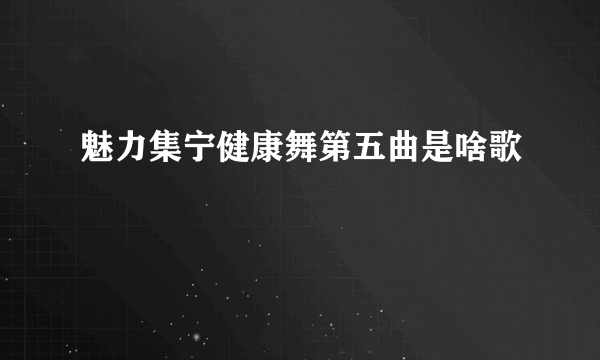 魅力集宁健康舞第五曲是啥歌